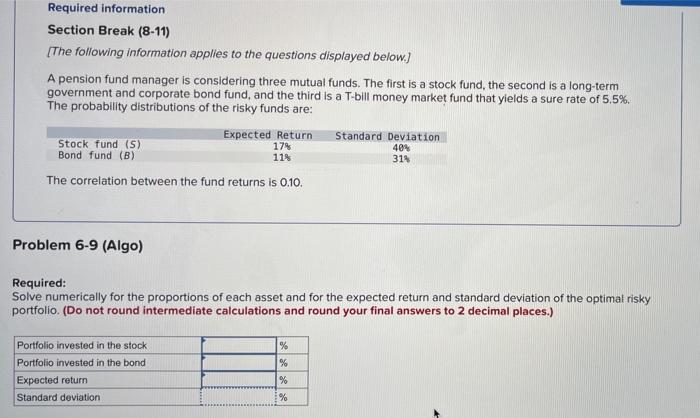 Required information

Section Break (8-11)

[The following information applies to the questions displayed below.]

A pension fund manager is considering three mutual funds. The first is a stock fund, the second is a long-term government and corporate bond fund, and the third is a T-bill money market fund that yields a sure rate of 5.5%. The probability distributions of the risky funds are:

| | Expected Return | Standard Deviation |
|---|---|---|
| Stock fund (S) | 17% | 40% |
| Bond fund (B) | 11% | 31% |

The correlation between the fund returns is 0.10.

Problem 6-9 (Algo)

Required:
Solve numerically for the proportions of each asset and for the expected return and standard deviation of the optimal risky portfolio. (Do not round intermediate calculations and round your final answers to 2 decimal places.)

| | | |
|---|---|---|
| Portfolio invested in the stock | | % |
| Portfolio invested in the bond | | % |
| Expected return | | % |
| Standard deviation | | % |